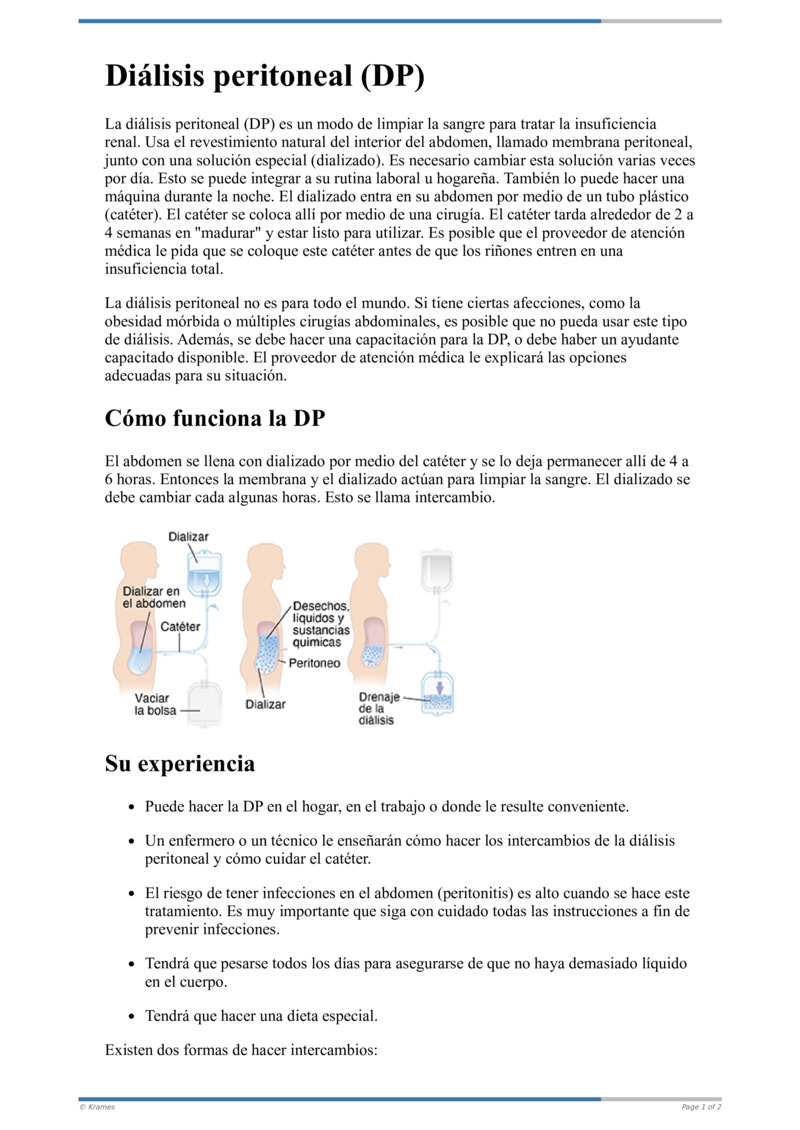 Diálisis peritoneal (DP)

La diálisis peritoneal (DP) es un modo de limpiar la sangre para tratar la insuficiencia renal. Usa el revestimiento natural del interior del abdomen, llamado membrana peritoneal, junto con una solución especial (dializado). Es necesario cambiar esta solución varias veces por día. Esto se puede integrar a su rutina laboral u hogareña. También lo puede hacer una máquina durante la noche. El dializado entra en su abdomen por medio de un tubo plástico (catéter). El catéter se coloca allí por medio de una cirugía. El catéter tarda alrededor de 2 a 4 semanas en "madurar" y estar listo para utilizar. Es posible que el proveedor de atención médica le pida que se coloque este catéter antes de que los riñones entren en una insuficiencia total.

La diálisis peritoneal no es para todo el mundo. Si tiene ciertas afecciones, como la obesidad mórbida o múltiples cirugías abdominales, es posible que no pueda usar este tipo de diálisis. Además, se debe hacer una capacitación para la DP, o debe haber un ayudante capacitado disponible. El proveedor de atención médica le explicará las opciones adecuadas para su situación.

Cómo funciona la DP

El abdomen se llena con dializado por medio del catéter y se lo deja permanecer allí de 4 a 6 horas. Entonces la membrana y el dializado actúan para limpiar la sangre. El dializado se debe cambiar cada algunas horas. Esto se llama intercambio.

Dializar
Dializar en el abdomen
Catéter
Vaciar la bolsa
Desechos, líquidos y sustancias químicas
Peritoneo
Dializar
Drenaje de la diálisis

Su experiencia

• Puede hacer la DP en el hogar, en el trabajo o donde le resulte conveniente.

• Un enfermero o un técnico le enseñarán cómo hacer los intercambios de la diálisis peritoneal y cómo cuidar el catéter.

• El riesgo de tener infecciones en el abdomen (peritonitis) es alto cuando se hace este tratamiento. Es muy importante que siga con cuidado todas las instrucciones a fin de prevenir infecciones.

• Tendrá que pesarse todos los días para asegurarse de que no haya demasiado líquido en el cuerpo.

• Tendrá que hacer una dieta especial.

Existen dos formas de hacer intercambios:

© Krames
Page 1 of 2